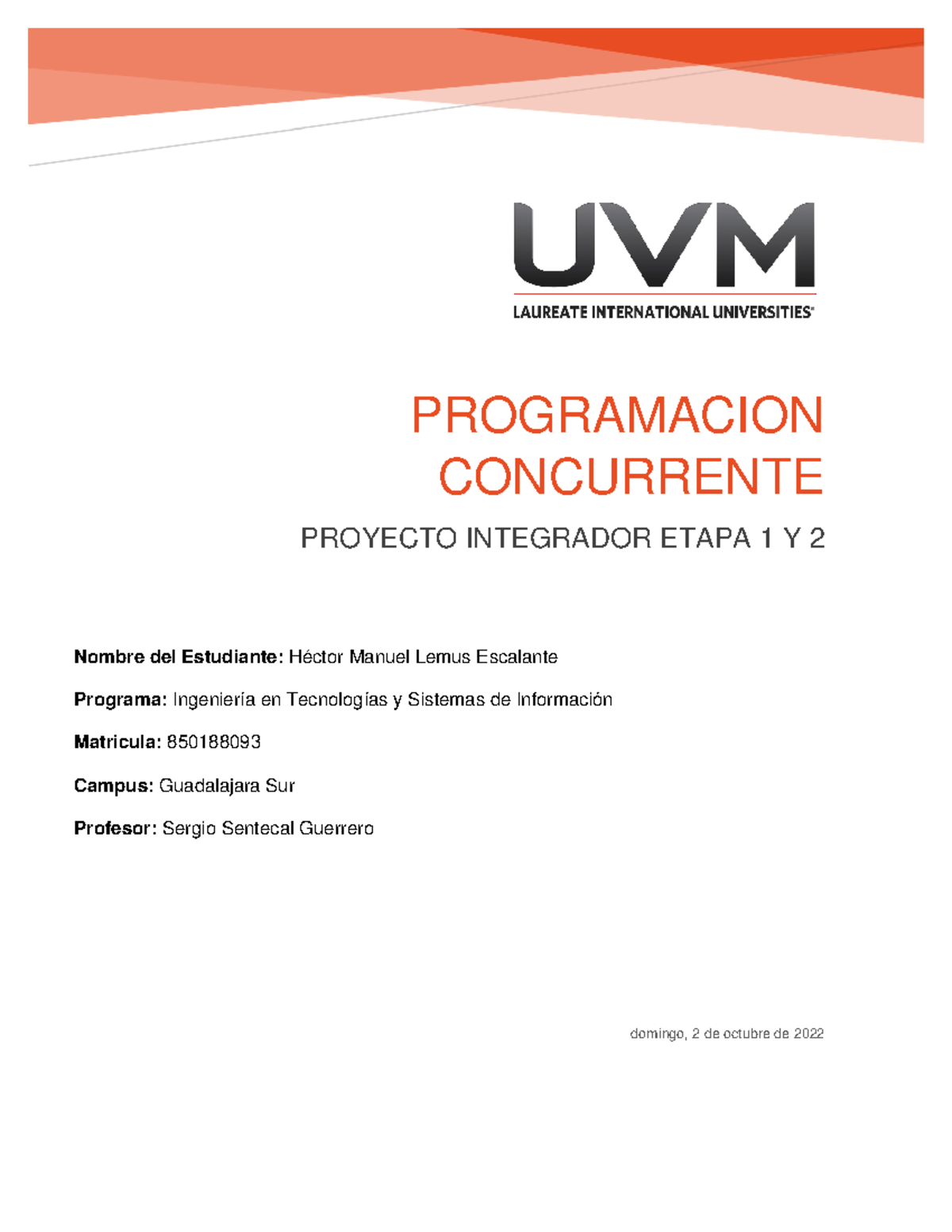 UVM

LAUREATE INTERNATIONAL UNIVERSITIES®

PROGRAMACION CONCURRENTE

PROYECTO INTEGRADOR ETAPA 1 Y 2

Nombre del Estudiante: Héctor Manuel Lemus Escalante

Programa: Ingeniería en Tecnologías y Sistemas de Información

Matricula: 850188093

Campus: Guadalajara Sur

Profesor: Sergio Sentecal Guerrero

domingo, 2 de octubre de 2022